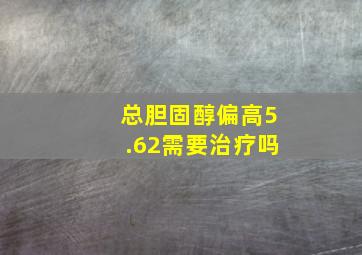 总胆固醇偏高5.62需要治疗吗